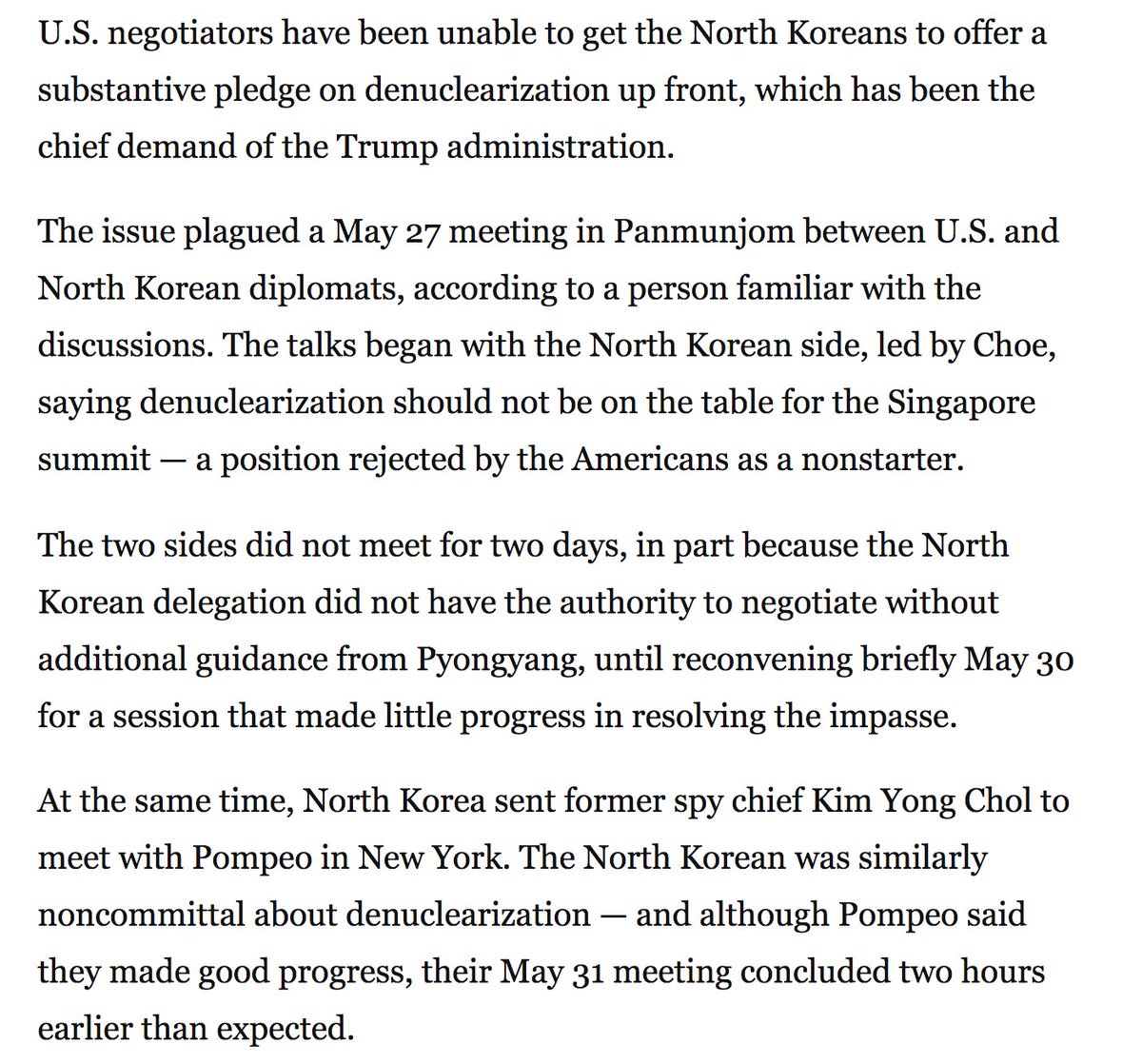 U.S. negotiators have been unable to get the North Koreans to offer a substantive pledge on denuclearization up front, which has been the chief demand of the Trump administration.

The issue plagued a May 27 meeting in Panmunjom between U.S. and North Korean diplomats, according to a person familiar with the discussions. The talks began with the North Korean side, led by Choe, saying denuclearization should not be on the table for the Singapore summit — a position rejected by the Americans as a nonstarter.

The two sides did not meet for two days, in part because the North Korean delegation did not have the authority to negotiate without additional guidance from Pyongyang, until reconvening briefly May 30 for a session that made little progress in resolving the impasse.

At the same time, North Korea sent former spy chief Kim Yong Chol to meet with Pompeo in New York. The North Korean was similarly noncommittal about denuclearization — and although Pompeo said they made good progress, their May 31 meeting concluded two hours earlier than expected.